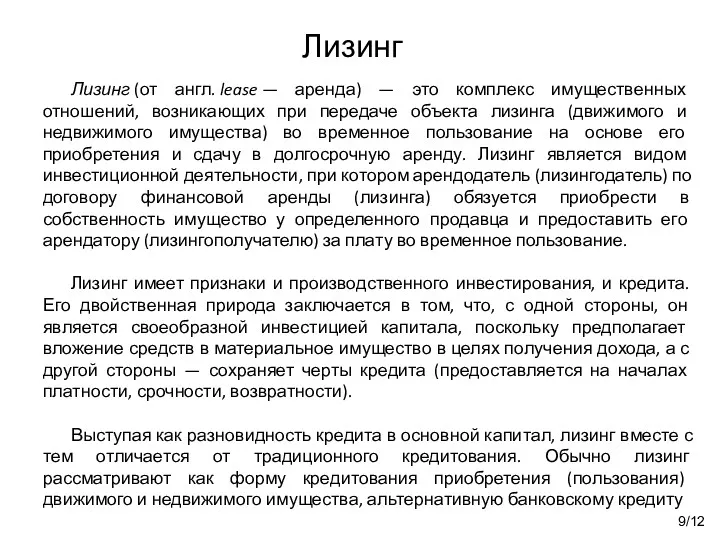 Лизинг

Лизинг (от англ. lease — аренда) — это комплекс имущественных отношений, возникающих при передаче объекта лизинга (движимого и недвижимого имущества) во временное пользование на основе его приобретения и сдачу в долгосрочную аренду. Лизинг является видом инвестиционной деятельности, при котором арендодатель (лизингодатель) по договору финансовой аренды (лизинга) обязуется приобрести в собственность имущество у определенного продавца и предоставить его арендатору (лизингополучателю) за плату во временное пользование.

Лизинг имеет признаки и производственного инвестирования, и кредита. Его двойственная природа заключается в том, что, с одной стороны, он является своеобразной инвестицией капитала, поскольку предполагает вложение средств в материальное имущество в целях получения дохода, а с другой стороны — сохраняет черты кредита (предоставляется на началах платности, срочности, возвратности).

Выступая как разновидность кредита в основной капитал, лизинг вместе с тем отличается от традиционного кредитования. Обычно лизинг рассматривают как форму кредитования приобретения (пользования) движимого и недвижимого имущества, альтернативную банковскому кредиту

9/12